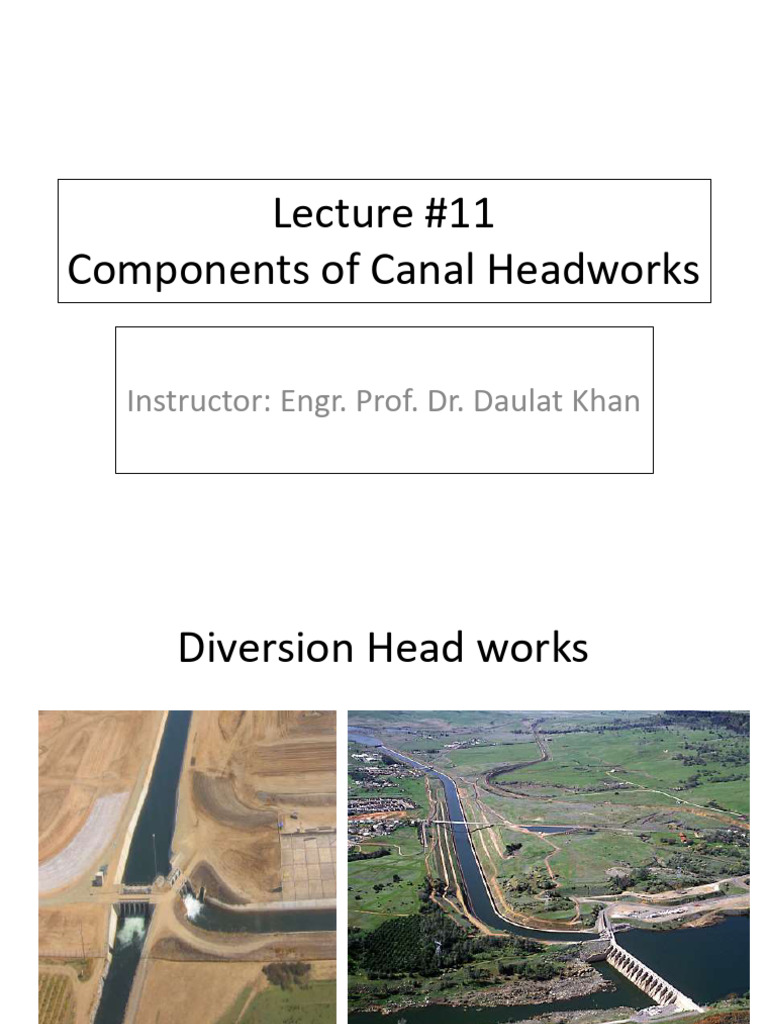 Lecture #11
Components of Canal Headworks

Instructor: Engr. Prof. Dr. Daulat Khan

Diversion Head works